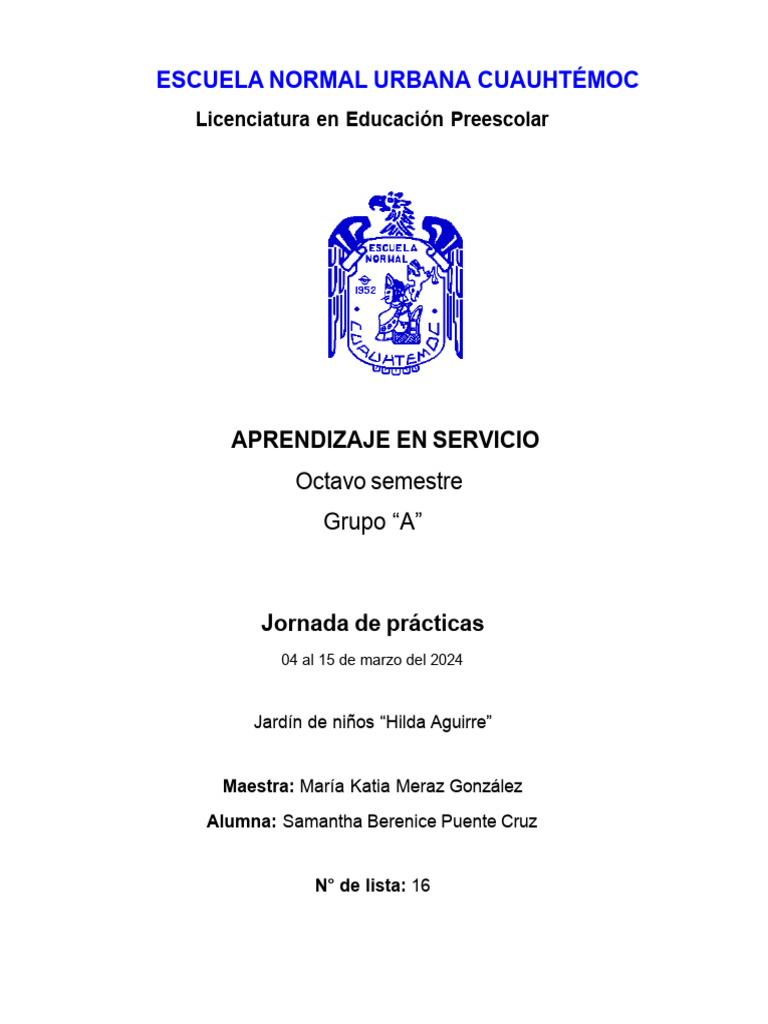 ESCUELA NORMAL URBANA CUAUHTÉMOC

Licenciatura en Educación Preescolar

ESCUELA NORMAL

1952

CUAUHTEMOC

APRENDIZAJE EN SERVICIO

Octavo semestre

Grupo “A”

Jornada de prácticas

04 al 15 de marzo del 2024

Jardín de niños “Hilda Aguirre”

Maestra: María Katia Meraz González

Alumna: Samantha Berenice Puente Cruz

N° de lista: 16